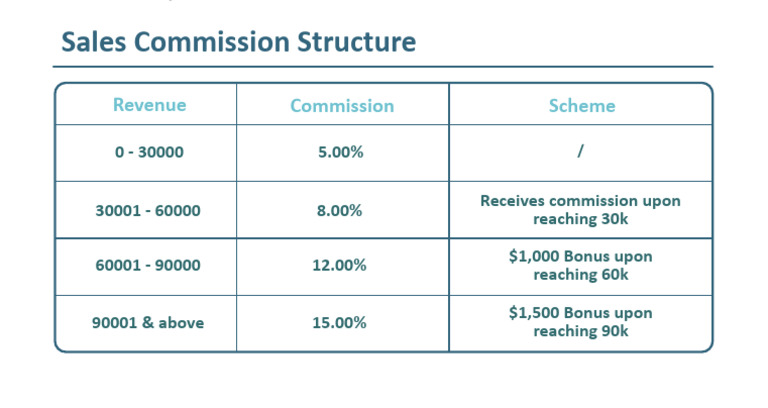 Sales Commission Structure

| Revenue | Commission | Scheme |
|---|---|---|
| 0 - 30000 | 5.00% | / |
| 30001 - 60000 | 8.00% | Receives commission upon reaching 30k |
| 60001 - 90000 | 12.00% | \$1,000 Bonus upon reaching 60k |
| 90001 & above | 15.00% | \$1,500 Bonus upon reaching 90k |